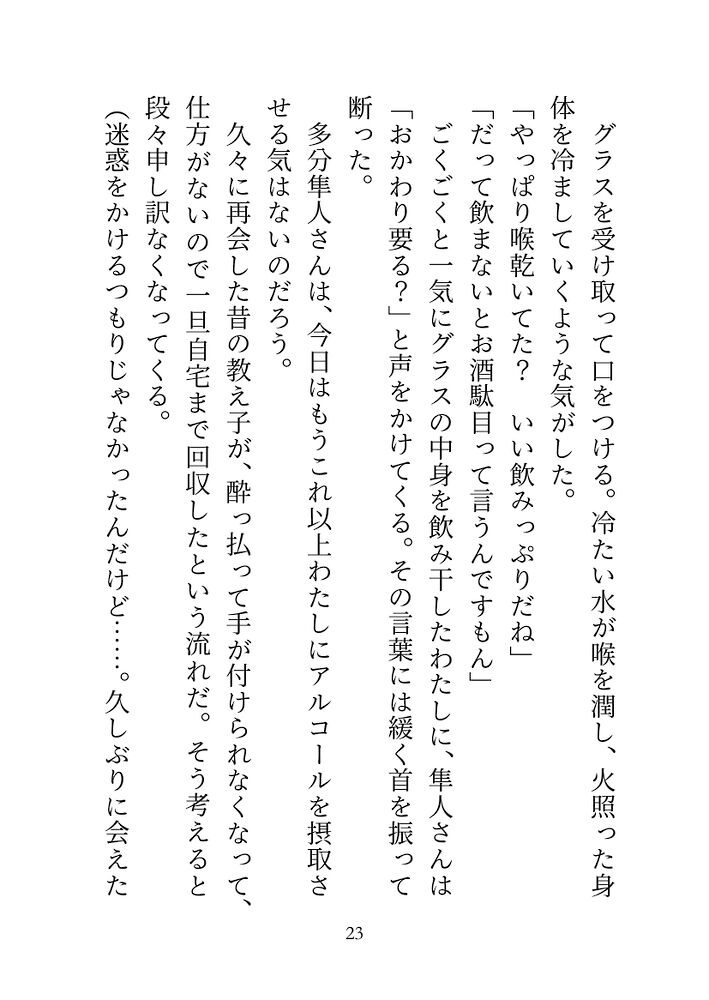 グラスを受け取って口をつける。冷たい水が喉を潤し、火照った身体を冷ましていくような気がした。

「やっぱり喉乾いてた？　いい飲みっぷりだね」

「だって飲まないとお酒駄目って言うんですもん」

ごくごくと一気にグラスの中身を飲み干したわたしに、隼人さんは「おかわり要る？」と声をかけてくる。その言葉には緩く首を振って断った。

多分隼人さんは、今日はもうこれ以上わたしにアルコールを摂取させる気はないのだろう。

久々に再会した昔の教え子が、酔っ払って手が付けられなくなって、仕方がないので一旦自宅まで回収したという流れだ。そう考えると段々申し訳なくなってくる。

（迷惑をかけるつもりじゃなかったんだけど……。久しぶりに会えた

23